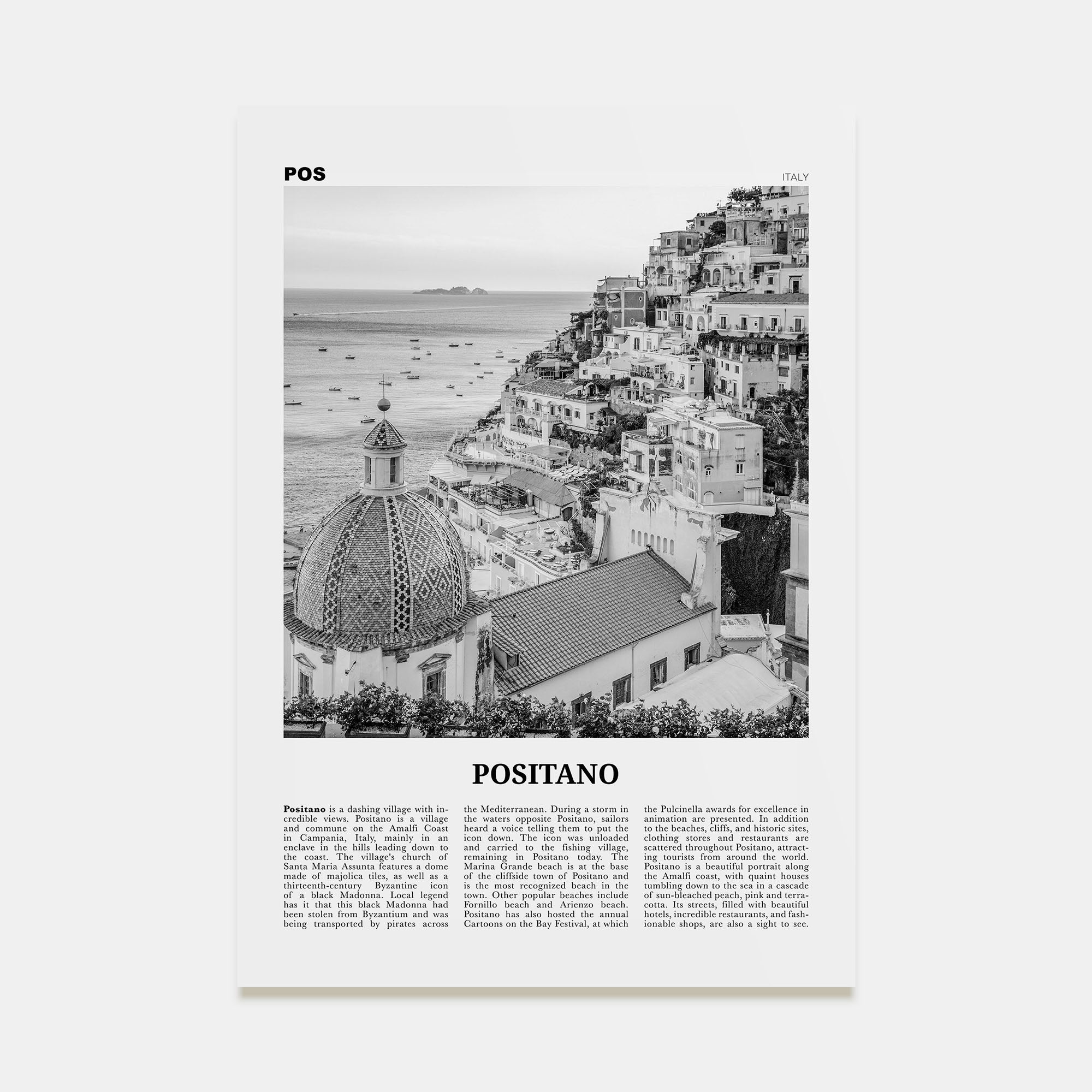 POS

ITALY

POSITANO

Positano is a dashing village with incredible views. Positano is a village and commune on the Amalfi Coast in Campania, Italy, mainly in an enclave in the hills leading down to the coast. The village's church of Santa Maria Assunta features a dome made of majolica tiles, as well as a thirteenth-century Byzantine icon of a black Madonna. Local legend has it that this black Madonna had been stolen from Byzantium and was being transported by pirates across the Mediterranean. During a storm in the waters opposite Positano, sailors heard a voice telling them to put the icon down. The icon was unloaded and carried to the fishing village, remaining in Positano today. The Marina Grande beach is at the base of the cliffside town of Positano and is the most recognized beach in the town. Other popular beaches include Fornillo beach and Arienzo beach. Positano has also hosted the annual Cartoons on the Bay Festival, at which the Pulcinella awards for excellence in animation are presented. In addition to the beaches, cliffs, and historic sites, clothing stores and restaurants are scattered throughout Positano, attracting tourists from around the world. Positano is a beautiful portrait along the Amalfi coast, with quaint houses tumbling down to the sea in a cascade of sun-bleached peach, pink and terracotta. Its streets, filled with beautiful hotels, incredible restaurants, and fashionable shops, are also a sight to see.